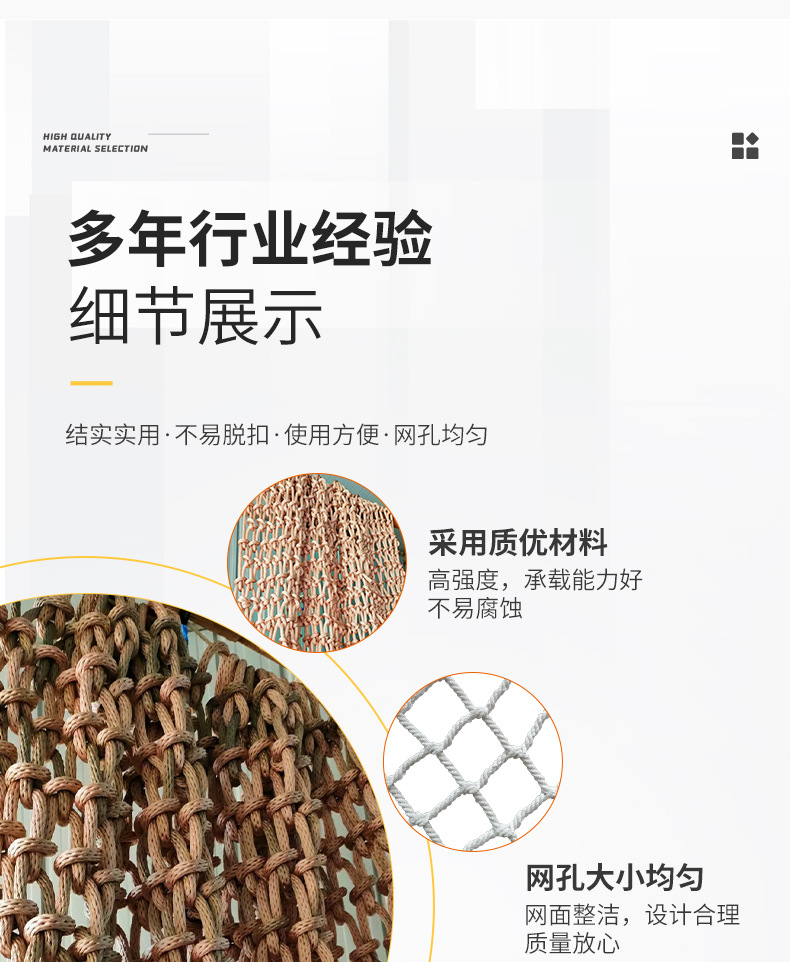 HIGH QUALITY
MATERIAL SELECTION

多年行业经验
细节展示

结实实用·不易脱扣·使用方便·网孔均匀

采用质优材料
高强度，承载能力好
不易腐蚀

网孔大小均匀
网面整洁，设计合理
质量放心